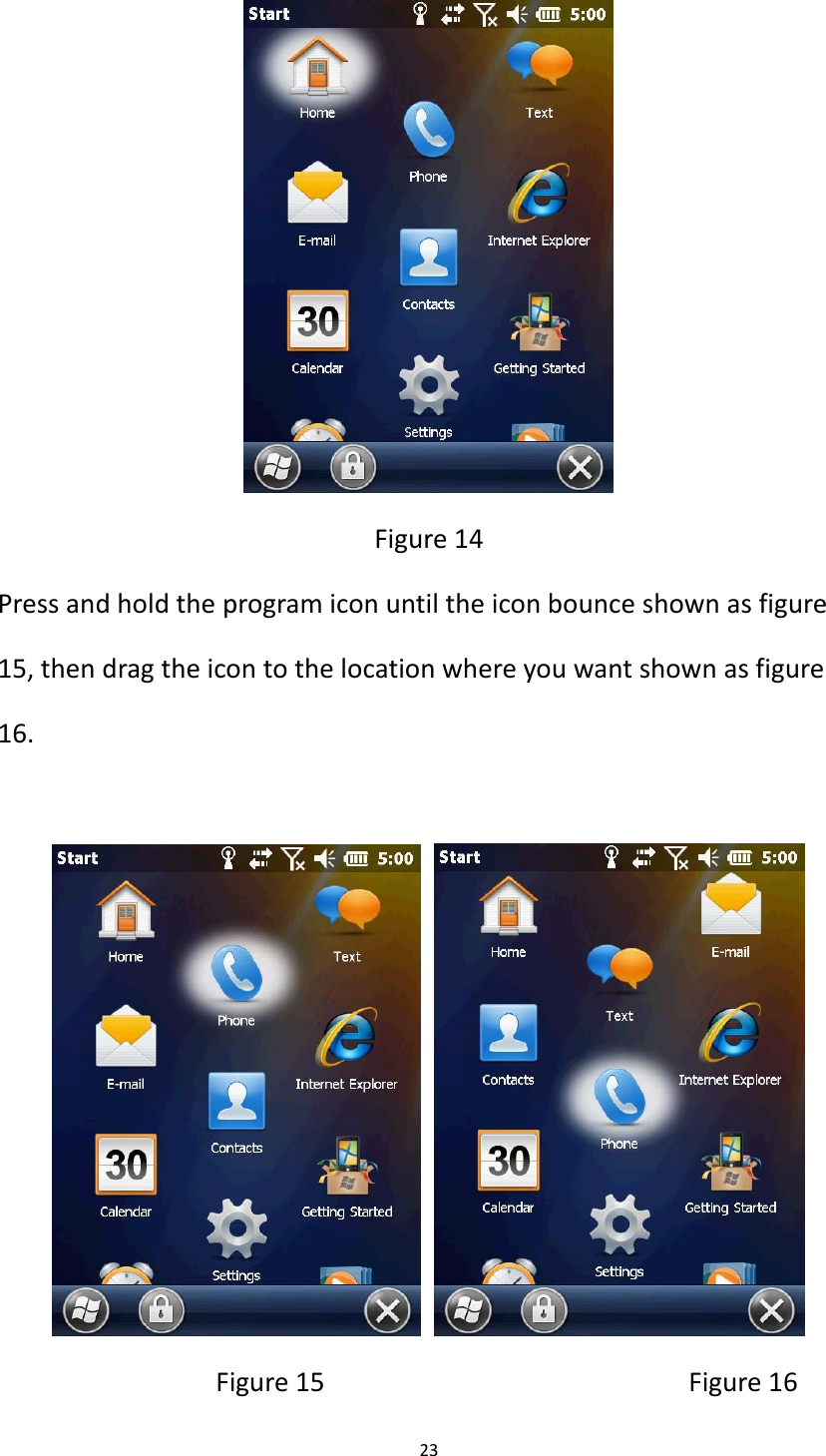 Start 5:00

Home

Text

Phone

E-mail

Internet Explorer

Contacts

30

Calendar

Getting Started

Settings

Figure 14

Press and hold the program icon until the icon bounce shown as figure 15, then drag the icon to the location where you want shown as figure 16.

Start 5:00

Home

Text

Phone

E-mail

Internet Explorer

Contacts

30

Calendar

Getting Started

Settings

Start 5:00

Home

E-mail

Text

Contacts

Internet Explorer

Phone

30

Calendar

Getting Started

Settings

Figure 15

Figure 16

23